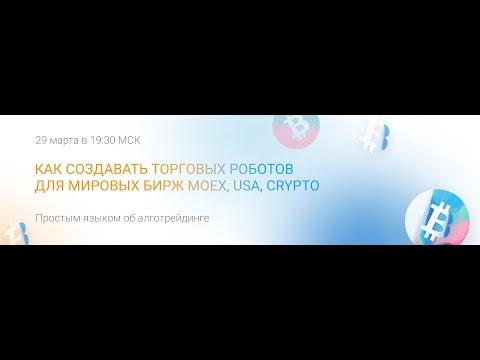 29 марта в 19:30 МСК

КАК СОЗДАВАТЬ ТОРГОВЫХ РОБОТОВ
ДЛЯ МИРОВЫХ БИРЖ MOEX, USA, CRYPTO

Простым языком об алготрейдинге